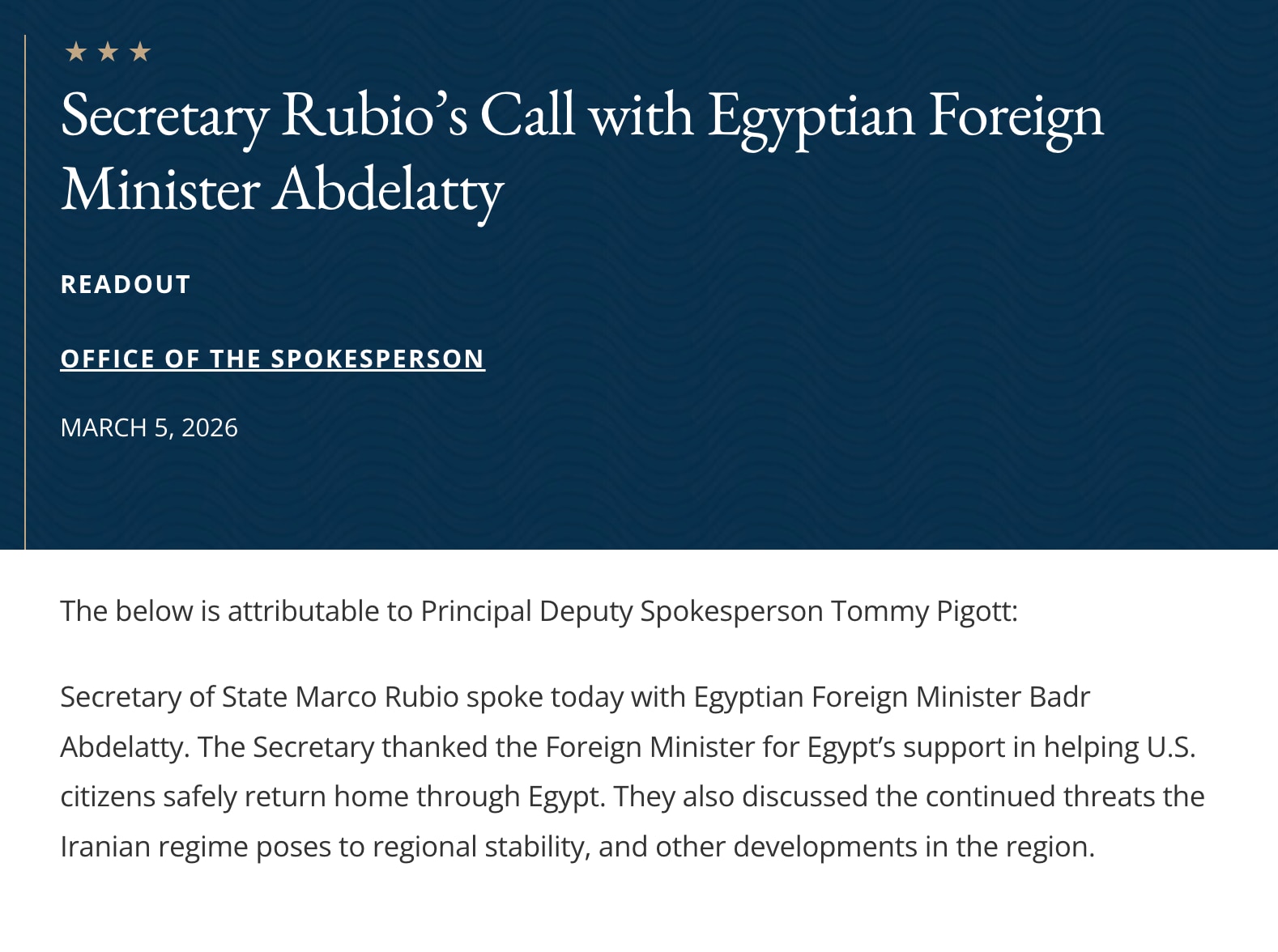 ★ ★ ★

Secretary Rubio’s Call with Egyptian Foreign Minister Abdelatty

READOUT

OFFICE OF THE SPOKESPERSON

MARCH 5, 2026

The below is attributable to Principal Deputy Spokesperson Tommy Pigott:

Secretary of State Marco Rubio spoke today with Egyptian Foreign Minister Badr Abdelatty. The Secretary thanked the Foreign Minister for Egypt’s support in helping U.S. citizens safely return home through Egypt. They also discussed the continued threats the Iranian regime poses to regional stability, and other developments in the region.